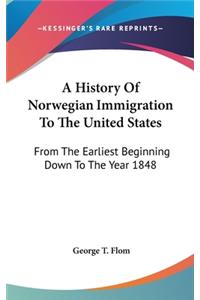 —KESSINGER'S RARE REPRINTS—

A History Of Norwegian Immigration To The United States

From The Earliest Beginning Down To The Year 1848

George T. Flom